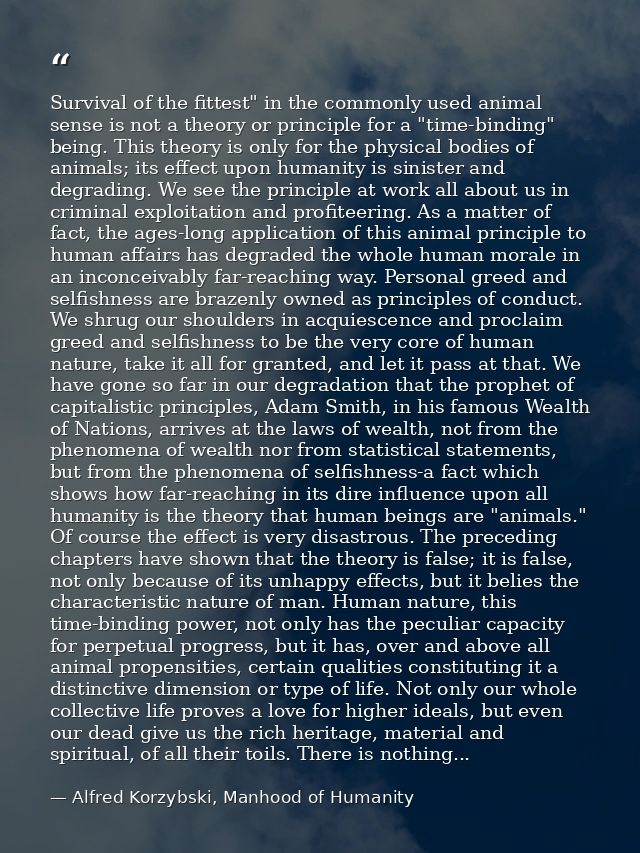 “

Survival of the fittest" in the commonly used animal sense is not a theory or principle for a "time-binding" being. This theory is only for the physical bodies of animals; its effect upon humanity is sinister and degrading. We see the principle at work all about us in criminal exploitation and profiteering. As a matter of fact, the ages-long application of this animal principle to human affairs has degraded the whole human morale in an inconceivably far-reaching way. Personal greed and selfishness are brazenly owned as principles of conduct. We shrug our shoulders in acquiescence and proclaim greed and selfishness to be the very core of human nature, take it all for granted, and let it pass at that. We have gone so far in our degradation that the prophet of capitalistic principles, Adam Smith, in his famous Wealth of Nations, arrives at the laws of wealth, not from the phenomena of wealth nor from statistical statements, but from the phenomena of selfishness-a fact which shows how far-reaching in its dire influence upon all humanity is the theory that human beings are "animals." Of course the effect is very disastrous. The preceding chapters have shown that the theory is false; it is false, not only because of its unhappy effects, but it belies the characteristic nature of man. Human nature, this time-binding power, not only has the peculiar capacity for perpetual progress, but it has, over and above all animal propensities, certain qualities constituting it a distinctive dimension or type of life. Not only our whole collective life proves a love for higher ideals, but even our dead give us the rich heritage, material and spiritual, of all their toils. There is nothing...

— Alfred Korzybski, Manhood of Humanity